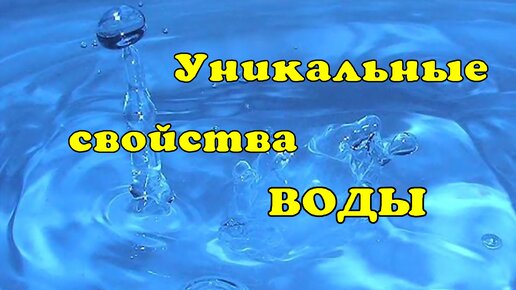 Уникальные
свойства
ВОДЫ